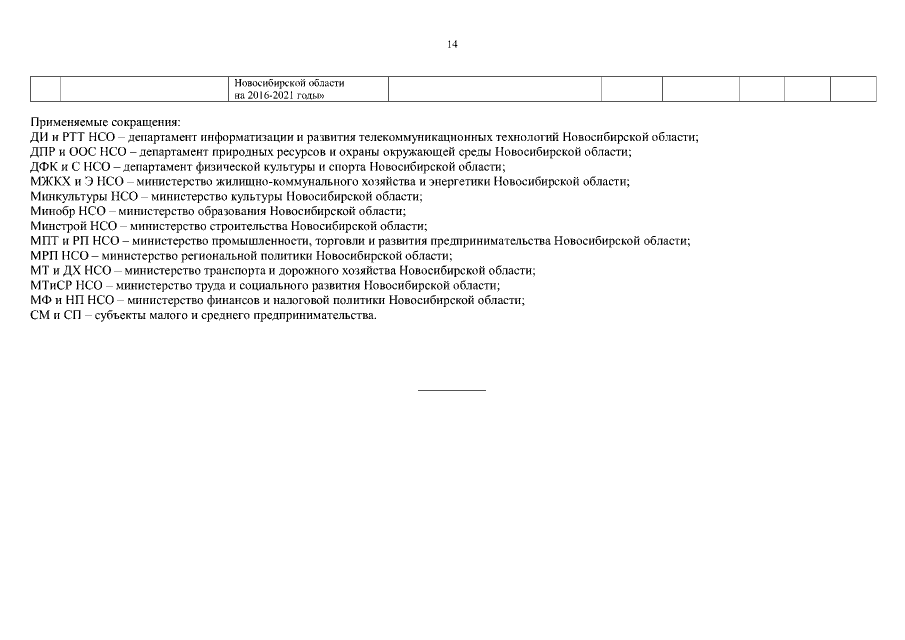 14

| | | Новосибирской области на 2016-2021 годы» | | | | | | |
|---|---|---|---|---|---|---|---|---|

Применяемые сокращения:
ДИ и РТТ НСО – департамент информатизации и развития телекоммуникационных технологий Новосибирской области;
ДПР и ООС НСО – департамент природных ресурсов и охраны окружающей среды Новосибирской области;
ДФК и С НСО – департамент физической культуры и спорта Новосибирской области;
МЖКХ и Э НСО – министерство жилищно-коммунального хозяйства и энергетики Новосибирской области;
Минкультуры НСО – министерство культуры Новосибирской области;
Минобр НСО – министерство образования Новосибирской области;
Минстрой НСО – министерство строительства Новосибирской области;
МПТ и РП НСО – министерство промышленности, торговли и развития предпринимательства Новосибирской области;
МРП НСО – министерство региональной политики Новосибирской области;
МТ и ДХ НСО – министерство транспорта и дорожного хозяйства Новосибирской области;
МТиСР НСО – министерство труда и социального развития Новосибирской области;
МФ и НП НСО – министерство финансов и налоговой политики Новосибирской области;
СМ и СП – субъекты малого и среднего предпринимательства.